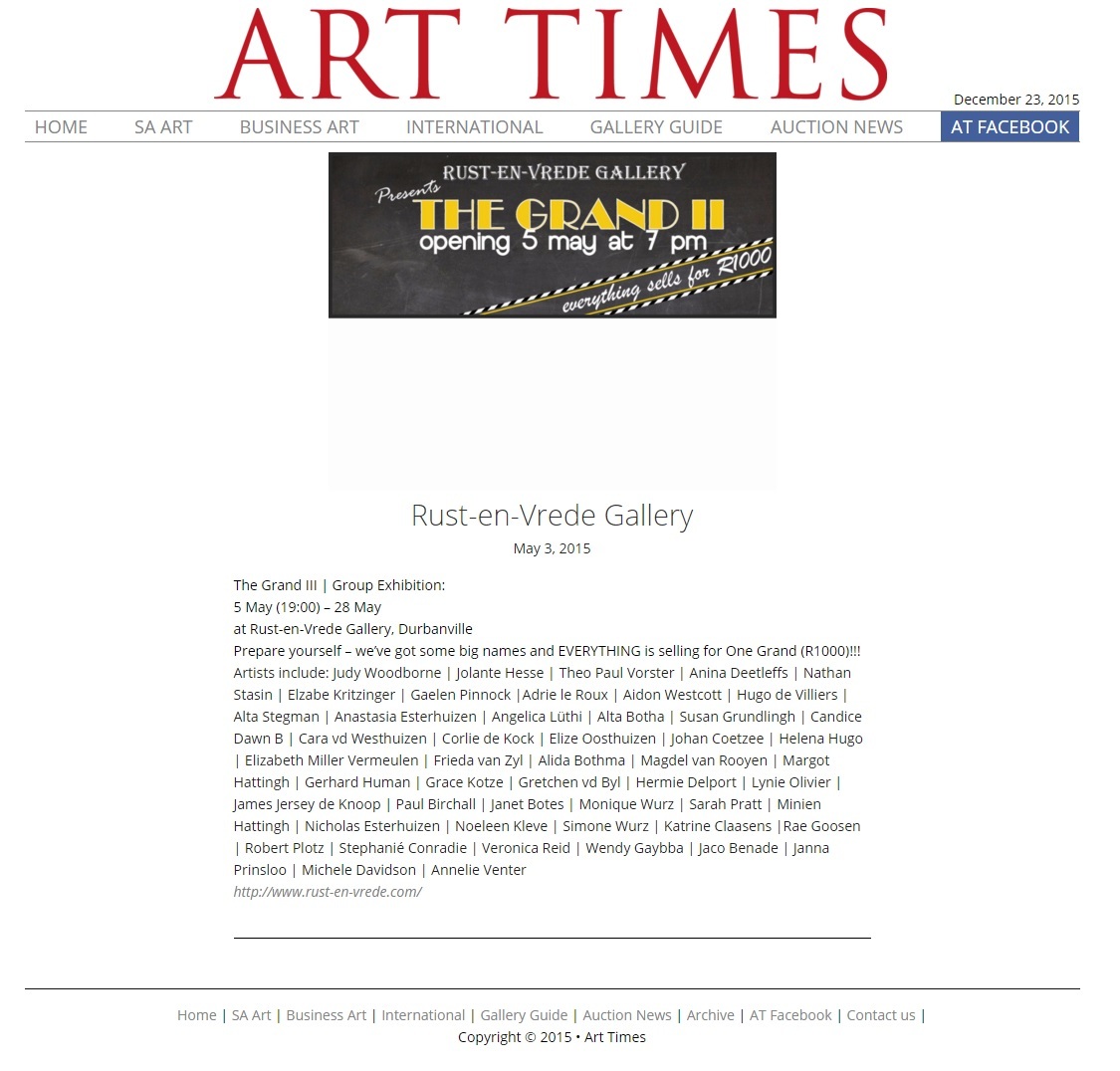 ART TIMES

December 23, 2015

HOME SA ART BUSINESS ART INTERNATIONAL GALLERY GUIDE AUCTION NEWS AT FACEBOOK

RUST-EN-VREDE GALLERY
Presents
THE GRAND II
opening 5 may at 7 pm
everything sells for R1000

Rust-en-Vrede Gallery

May 3, 2015

The Grand III | Group Exhibition:
5 May (19:00) – 28 May
at Rust-en-Vrede Gallery, Durbanville
Prepare yourself – we've got some big names and EVERYTHING is selling for One Grand (R1000)!!!
Artists include: Judy Woodborne | Jolante Hesse | Theo Paul Vorster | Anina Deetleffs | Nathan Stasin | Elzabe Kritzinger | Gaelen Pinnock |Adrie le Roux | Aidon Westcott | Hugo de Villiers | Alta Stegman | Anastasia Esterhuizen | Angelica Lüthi | Alta Botha | Susan Grundlingh | Candice Dawn B | Cara vd Westhuizen | Corlie de Kock | Elize Oosthuizen | Johan Coetzee | Helena Hugo | Elizabeth Miller Vermeulen | Frieda van Zyl | Alida Bothma | Magdel van Rooyen | Margot Hattingh | Gerhard Human | Grace Kotze | Gretchen vd Byl | Hermie Delport | Lynie Olivier | James Jersey de Knoop | Paul Birchall | Janet Botes | Monique Wurz | Sarah Pratt | Minien Hattingh | Nicholas Esterhuizen | Noeleen Kleve | Simone Wurz | Katrine Claasens |Rae Goosen | Robert Plotz | Stephanié Conradie | Veronica Reid | Wendy Gaybba | Jaco Benade | Janna Prinsloo | Michele Davidson | Annelie Venter
http://www.rust-en-vrede.com/

Home | SA Art | Business Art | International | Gallery Guide | Auction News | Archive | AT Facebook | Contact us |
Copyright © 2015 • Art Times